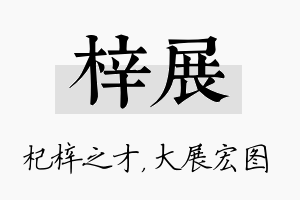 梓展

杞梓之才，大展宏图